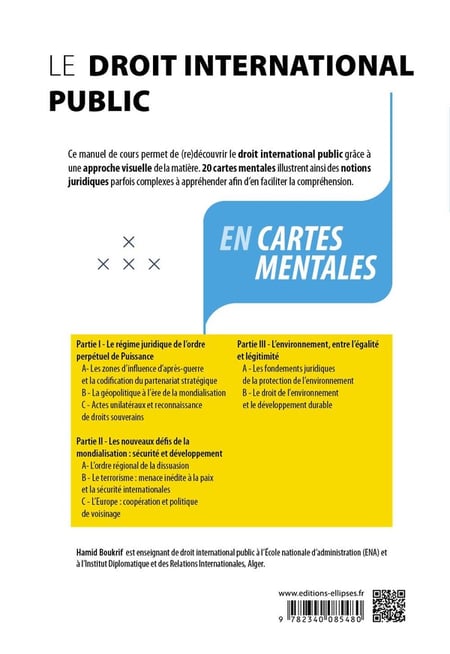 LE DROIT INTERNATIONAL PUBLIC

Ce manuel de cours permet de (re)découvrir le droit international public grâce à une approche visuelle de la matière. 20 cartes mentales illustrent ainsi des notions juridiques parfois complexes à appréhender afin d'en faciliter la compréhension.

EN CARTES MENTALES

Partie I - Le régime juridique de l'ordre perpétuel de Puissance
A- Les zones d'influence d'après-guerre et la codification du partenariat stratégique
B - La géopolitique à l'ère de la mondialisation
C - Actes unilatéraux et reconnaissance de droits souverains

Partie II - Les nouveaux défis de la mondialisation : sécurité et développement
A- L'ordre régional de la dissuasion
B - Le terrorisme : menace inédite à la paix et la sécurité internationales
C - L'Europe : coopération et politique de voisinage

Partie III - L'environnement, entre l'égalité et légitimité
A - Les fondements juridiques de la protection de l'environnement
B - Le droit de l'environnement et le développement durable

Hamid Boukrif est enseignant de droit international public à l'École nationale d'administration (ENA) et à l'Institut Diplomatique et des Relations Internationales, Alger.

www.editions-ellipses.fr

9 782340 085480